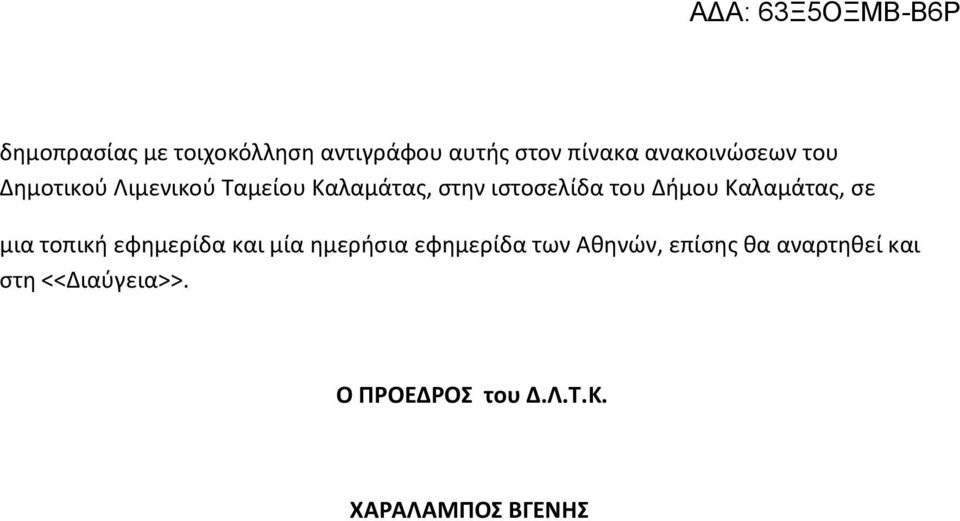 ΑΔΑ: 63Ξ5ΟΞΜΒ-Β6Ρ

δημοπρασίας με τοιχοκόλληση αντιγράφου αυτής στον πίνακα ανακοινώσεων του Δημοτικού Λιμενικού Ταμείου Καλαμάτας, στην ιστοσελίδα του Δήμου Καλαμάτας, σε

μια τοπική εφημερίδα και μία ημερήσια εφημερίδα των Αθηνών, επίσης θα αναρτηθεί και στη <<Διαύγεια>>.

Ο ΠΡΟΕΔΡΟΣ του Δ.Λ.Τ.Κ.

ΧΑΡΑΛΑΜΠΟΣ ΒΓΕΝΗΣ